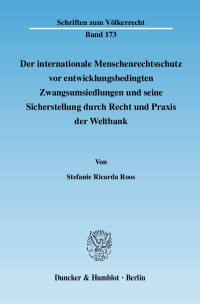 Schriften zum Völkerrecht
Band 173

Der internationale Menschenrechtsschutz vor entwicklungsbedingten Zwangsumsiedlungen und seine Sicherstellung durch Recht und Praxis der Weltbank

Von

Stefanie Ricarda Roos

Duncker & Humblot · Berlin